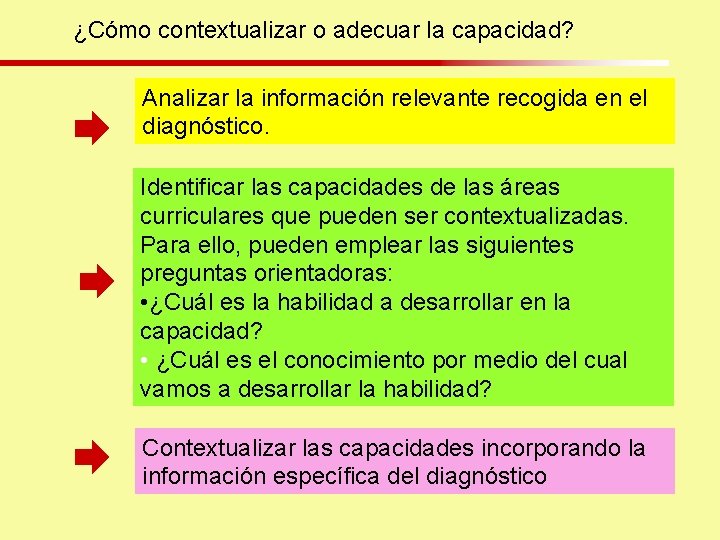 ¿Cómo contextualizar o adecuar la capacidad?

Analizar la información relevante recogida en el diagnóstico.

Identificar las capacidades de las áreas curriculares que pueden ser contextualizadas. Para ello, pueden emplear las siguientes preguntas orientadoras:

• ¿Cuál es la habilidad a desarrollar en la capacidad?

• ¿Cuál es el conocimiento por medio del cual vamos a desarrollar la habilidad?

Contextualizar las capacidades incorporando la información específica del diagnóstico